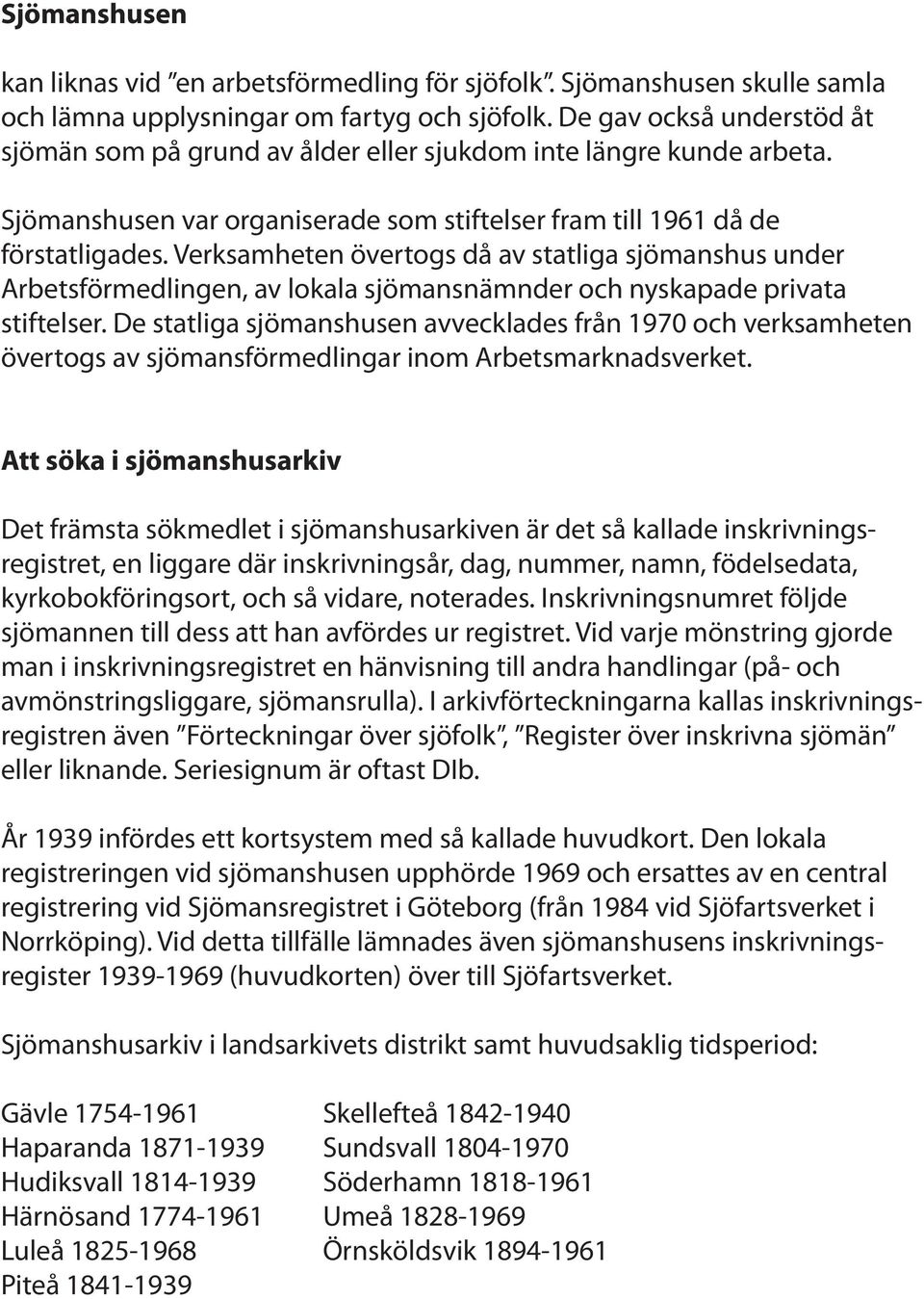 Sjömanshusen

kan liknas vid ”en arbetsförmedling för sjöfolk”. Sjömanshusen skulle samla och lämna upplysningar om fartyg och sjöfolk. De gav också understöd åt sjömän som på grund av ålder eller sjukdom inte längre kunde arbeta.

Sjömanshusen var organiserade som stiftelser fram till 1961 då de förstatligades. Verksamheten övertogs då av statliga sjömanshus under Arbetsförmedlingen, av lokala sjömansnämnder och nyskapade privata stiftelser. De statliga sjömanshusen avvecklades från 1970 och verksamheten övertogs av sjömansförmedlingar inom Arbetsmarknadsverket.

Att söka i sjömanshusarkiv

Det främsta sökmedlet i sjömanshusarkiven är det så kallade inskrivningsregistret, en liggare där inskrivningsår, dag, nummer, namn, födelsedata, kyrkobokföringsort, och så vidare, noterades. Inskrivningsnumret följde sjömannen till dess att han avfördes ur registret. Vid varje mönstring gjorde man i inskrivningsregistret en hänvisning till andra handlingar (på- och avmönstringsliggare, sjömansrulla). I arkivförteckningarna kallas inskrivningsregistren även ”Förteckningar över sjöfolk”, ”Register över inskrivna sjömän” eller liknande. Seriesignum är oftast DIb.

År 1939 infördes ett kortsystem med så kallade huvudkort. Den lokala registreringen vid sjömanshusen upphörde 1969 och ersattes av en central registrering vid Sjömansregistret i Göteborg (från 1984 vid Sjöfartsverket i Norrköping). Vid detta tillfälle lämnades även sjömanshusens inskrivningsregister 1939-1969 (huvudkorten) över till Sjöfartsverket.

Sjömanshusarkiv i landsarkivets distrikt samt huvudsaklig tidsperiod:

Gävle 1754-1961
Haparanda 1871-1939
Hudiksvall 1814-1939
Härnösand 1774-1961
Luleå 1825-1968
Piteå 1841-1939

Skellefteå 1842-1940
Sundsvall 1804-1970
Söderhamn 1818-1961
Umeå 1828-1969
Örnsköldsvik 1894-1961